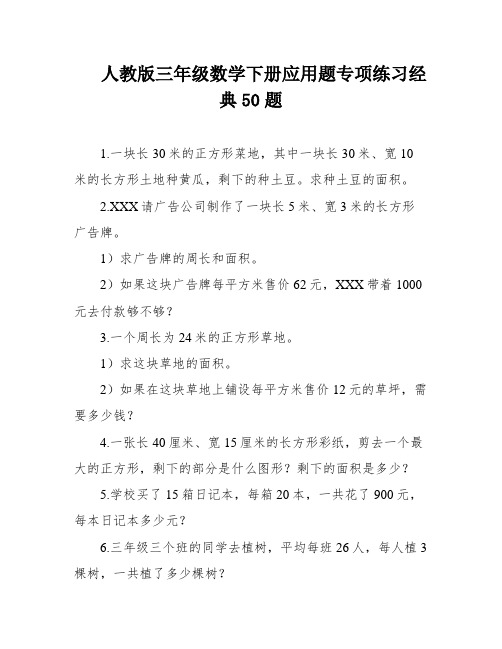 人教版三年级数学下册应用题专项练习经典50题

1.一块长30米的正方形菜地，其中一块长30米、宽10米的长方形土地种黄瓜，剩下的种土豆。求种土豆的面积。

2.XXX请广告公司制作了一块长5米、宽3米的长方形广告牌。

1）求广告牌的周长和面积。

2）如果这块广告牌每平方米售价62元，XXX带着1000元去付款够不够？

3.一个周长为24米的正方形草地。

1）求这块草地的面积。

2）如果在这块草地上铺设每平方米售价12元的草坪，需要多少钱？

4.一张长40厘米、宽15厘米的长方形彩纸，剪去一个最大的正方形，剩下的部分是什么图形？剩下的面积是多少？

5.学校买了15箱日记本，每箱20本，一共花了900元，每本日记本多少元？

6.三年级三个班的同学去植树，平均每班26人，每人植3棵树，一共植了多少棵树？